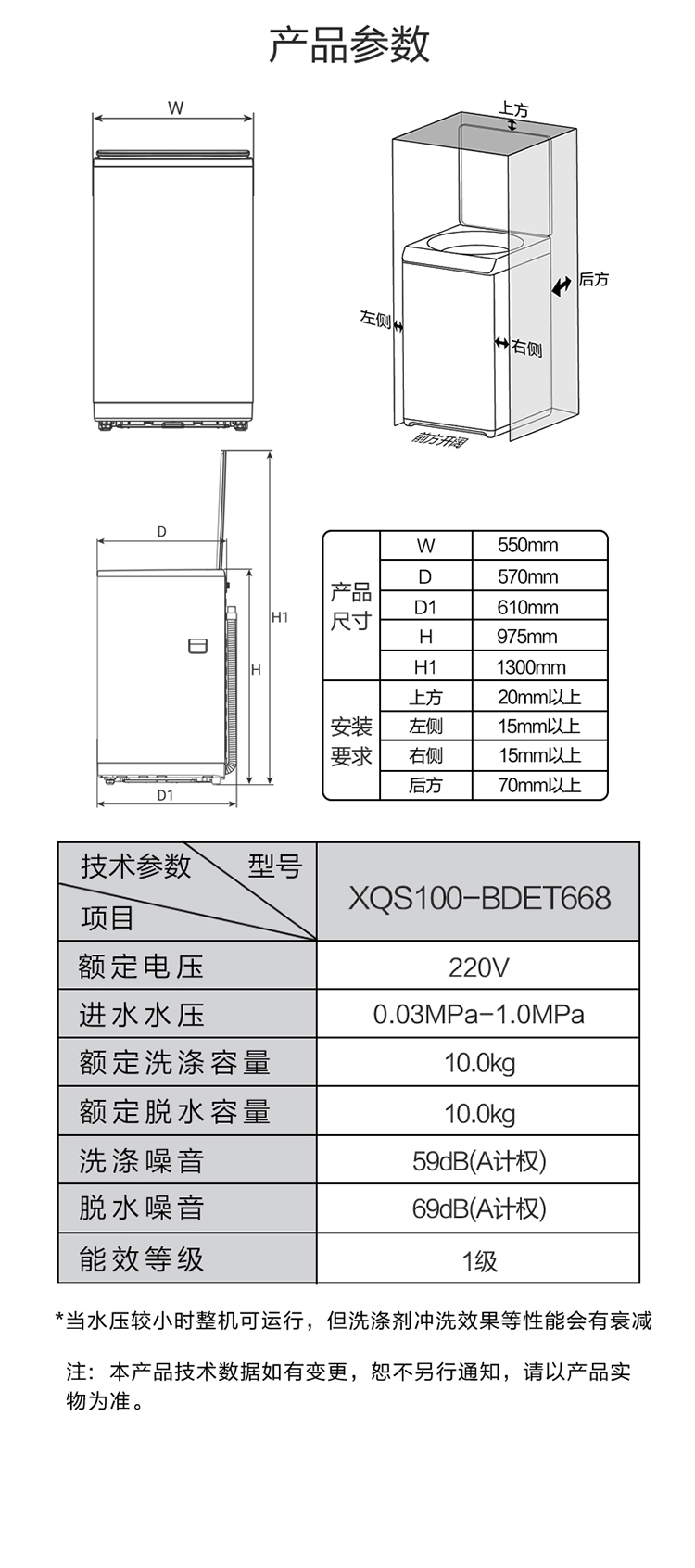 产品参数

W

上方

后方

左侧

右侧

前方开阔

D

H1

H

D1

| | | |
|---|---|---|
| 产品尺寸 | W | 550mm |
| | D | 570mm |
| | D1 | 610mm |
| | H | 975mm |
| | H1 | 1300mm |
| 安装要求 | 上方 | 20mm以上 |
| | 左侧 | 15mm以上 |
| | 右侧 | 15mm以上 |
| | 后方 | 70mm以上 |

| 技术参数 型号 项目 | XQS100-BDET668 |
|---|---|
| 额定电压 | 220V |
| 进水水压 | 0.03MPa-1.0MPa |
| 额定洗涤容量 | 10.0kg |
| 额定脱水容量 | 10.0kg |
| 洗涤噪音 | 59dB(A计权) |
| 脱水噪音 | 69dB(A计权) |
| 能效等级 | 1级 |

*当水压较小时整机可运行，但洗涤剂冲洗效果等性能会有衰减

注：本产品技术数据如有变更，恕不另行通知，请以产品实物为准。